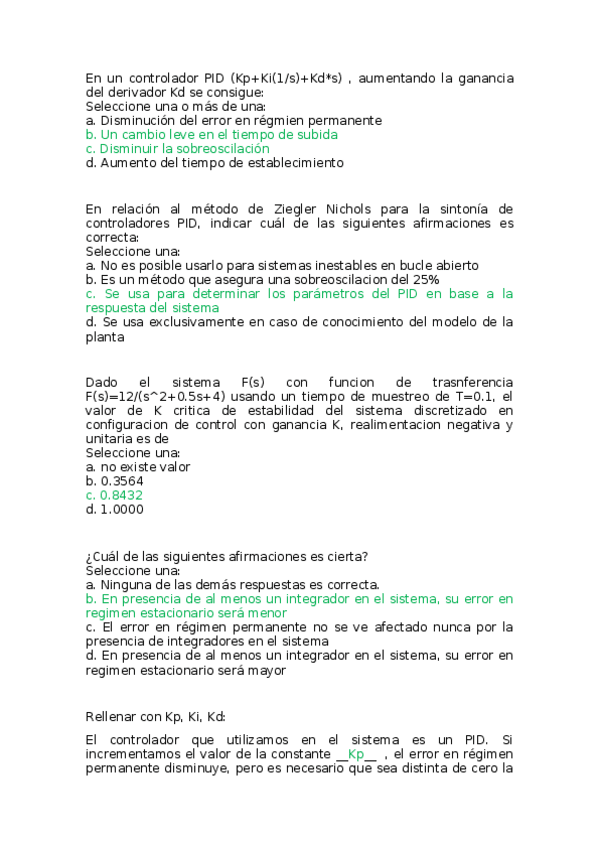 En un controlador PID (Kp+Ki(1/s)+Kd*s) , aumentando la ganancia del derivador Kd se consigue:
Seleccione una o más de una:
a. Disminución del error en régmien permanente
b. Un cambio leve en el tiempo de subida
c. Disminuir la sobreoscilación
d. Aumento del tiempo de establecimiento

En relación al método de Ziegler Nichols para la sintonía de controladores PID, indicar cuál de las siguientes afirmaciones es correcta:
Seleccione una:
a. No es posible usarlo para sistemas inestables en bucle abierto
b. Es un método que asegura una sobreoscilacion del 25%
c. Se usa para determinar los parámetros del PID en base a la respuesta del sistema
d. Se usa exclusivamente en caso de conocimiento del modelo de la planta

Dado el sistema F(s) con funcion de trasnferencia F(s)=12/(s^2+0.5s+4) usando un tiempo de muestreo de T=0.1, el valor de K critica de estabilidad del sistema discretizado en configuracion de control con ganancia K, realimentacion negativa y unitaria es de
Seleccione una:
a. no existe valor
b. 0.3564
c. 0.8432
d. 1.0000

¿Cuál de las siguientes afirmaciones es cierta?
Seleccione una:
a. Ninguna de las demás respuestas es correcta.
b. En presencia de al menos un integrador en el sistema, su error en regimen estacionario será menor
c. El error en régimen permanente no se ve afectado nunca por la presencia de integradores en el sistema
d. En presencia de al menos un integrador en el sistema, su error en regimen estacionario será mayor

Rellenar con Kp, Ki, Kd:

El controlador que utilizamos en el sistema es un PID. Si incrementamos el valor de la constante __Kp__ , el error en régimen permanente disminuye, pero es necesario que sea distinta de cero la